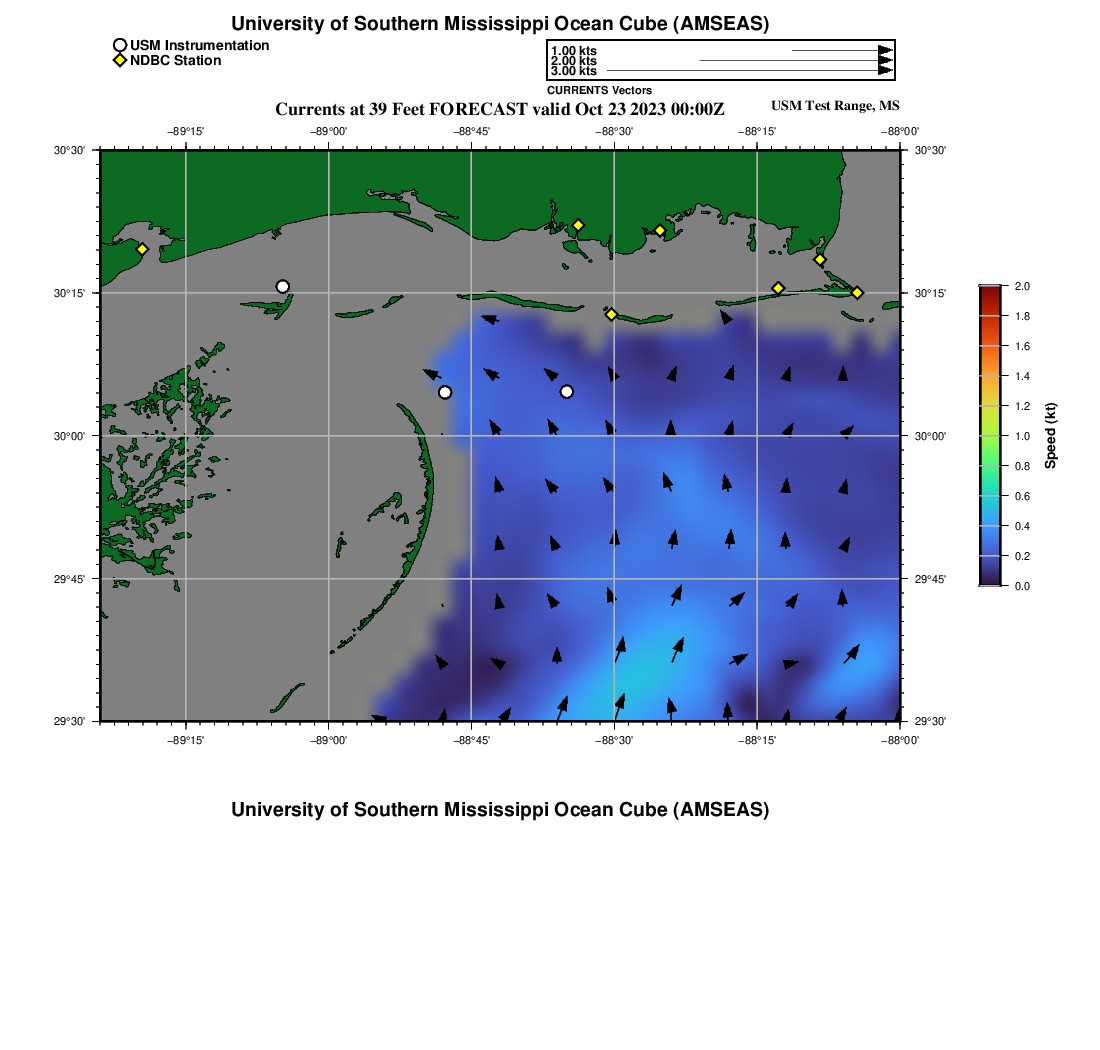 University of Southern Mississippi Ocean Cube (AMSEAS)

USM Instrumentation
NDBC Station

1.00 kts
2.00 kts
3.00 kts
CURRENTS Vectors

Currents at 39 Feet FORECAST valid Oct 23 2023 00:00Z

USM Test Range, MS

−89°15' −89°00' −88°45' −88°30' −88°15' −88°00'

30°30' 30°15' 30°00' 29°45' 29°30'

30°30' 30°15' 30°00' 29°45' 29°30'

−89°15' −89°00' −88°45' −88°30' −88°15' −88°00'

2.0 1.8 1.6 1.4 1.2 1.0 0.8 0.6 0.4 0.2 0.0

Speed (kt)

University of Southern Mississippi Ocean Cube (AMSEAS)